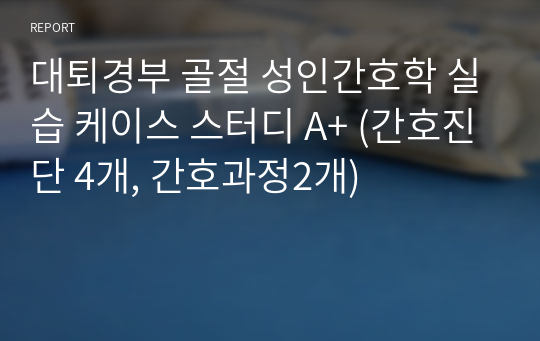 REPORT

대퇴경부 골절 성인간호학 실습 케이스 스터디 A+ (간호진단 4개, 간호과정2개)